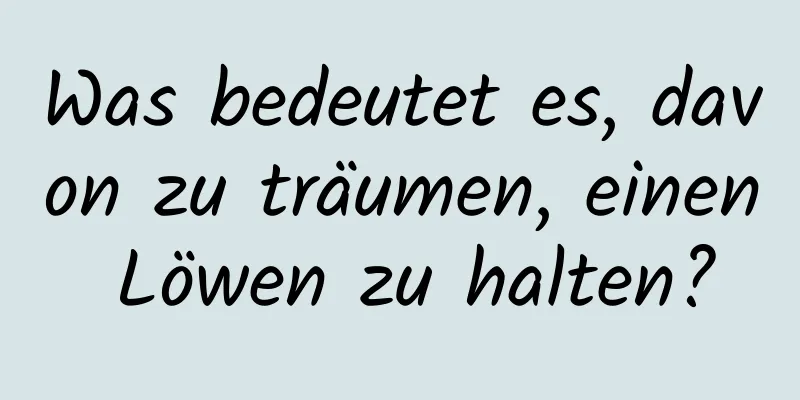 Was bedeutet es, davon zu träumen, einen Löwen zu halten?